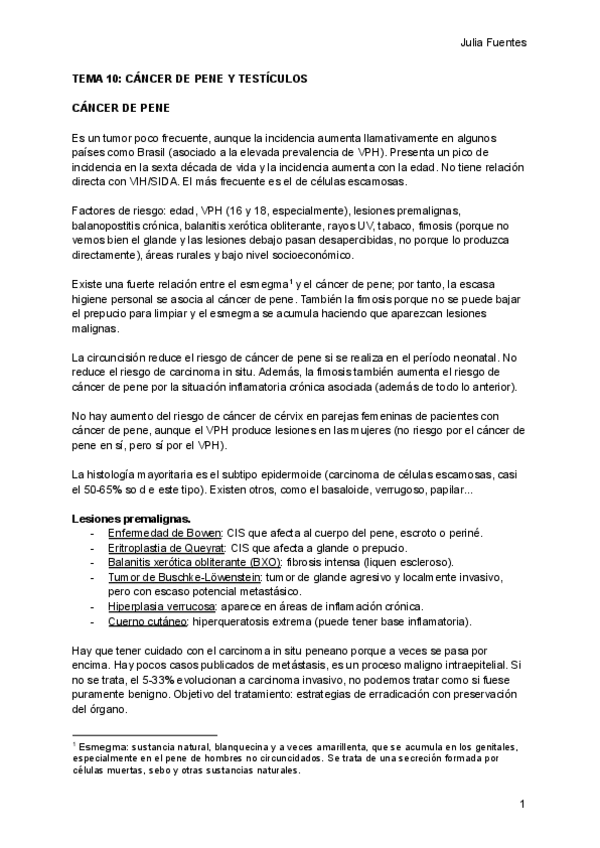 Julia Fuentes

TEMA 10: CÁNCER DE PENE Y TESTÍCULOS

CÁNCER DE PENE

Es un tumor poco frecuente, aunque la incidencia aumenta llamativamente en algunos países como Brasil (asociado a la elevada prevalencia de VPH). Presenta un pico de incidencia en la sexta década de vida y la incidencia aumenta con la edad. No tiene relación directa con VIH/SIDA. El más frecuente es el de células escamosas.

Factores de riesgo: edad, VPH (16 y 18, especialmente), lesiones premalignas, balanopostitis crónica, balanitis xerótica obliterante, rayos UV, tabaco, fimosis (porque no vemos bien el glande y las lesiones debajo pasan desapercibidas, no porque lo produzca directamente), áreas rurales y bajo nivel socioeconómico.

Existe una fuerte relación entre el esmegma$^1$ y el cáncer de pene; por tanto, la escasa higiene personal se asocia al cáncer de pene. También la fimosis porque no se puede bajar el prepucio para limpiar y el esmegma se acumula haciendo que aparezcan lesiones malignas.

La circuncisión reduce el riesgo de cáncer de pene si se realiza en el período neonatal. No reduce el riesgo de carcinoma in situ. Además, la fimosis también aumenta el riesgo de cáncer de pene por la situación inflamatoria crónica asociada (además de todo lo anterior).

No hay aumento del riesgo de cáncer de cérvix en parejas femeninas de pacientes con cáncer de pene, aunque el VPH produce lesiones en las mujeres (no riesgo por el cáncer de pene en sí, pero sí por el VPH).

La histología mayoritaria es el subtipo epidermoide (carcinoma de células escamosas, casi el 50-65% so d e este tipo). Existen otros, como el basaloide, verrugoso, papilar...

Lesiones premalignas.
- Enfermedad de Bowen: CIS que afecta al cuerpo del pene, escroto o periné.
- Eritroplastia de Queyrat: CIS que afecta a glande o prepucio.
- Balanitis xerótica obliterante (BXO): fibrosis intensa (liquen escleroso).
- Tumor de Buschke-Löwenstein: tumor de glande agresivo y localmente invasivo, pero con escaso potencial metastásico.
- Hiperplasia verrucosa: aparece en áreas de inflamación crónica.
- Cuerno cutáneo: hiperqueratosis extrema (puede tener base inflamatoria).

Hay que tener cuidado con el carcinoma in situ peneano porque a veces se pasa por encima. Hay pocos casos publicados de metástasis, es un proceso maligno intraepitelial. Si no se trata, el 5-33% evolucionan a carcinoma invasivo, no podemos tratar como si fuese puramente benigno. Objetivo del tratamiento: estrategias de erradicación con preservación del órgano.

$^1$ Esmegma: sustancia natural, blanquecina y a veces amarillenta, que se acumula en los genitales, especialmente en el pene de hombres no circuncidados. Se trata de una secreción formada por células muertas, sebo y otras sustancias naturales.

1